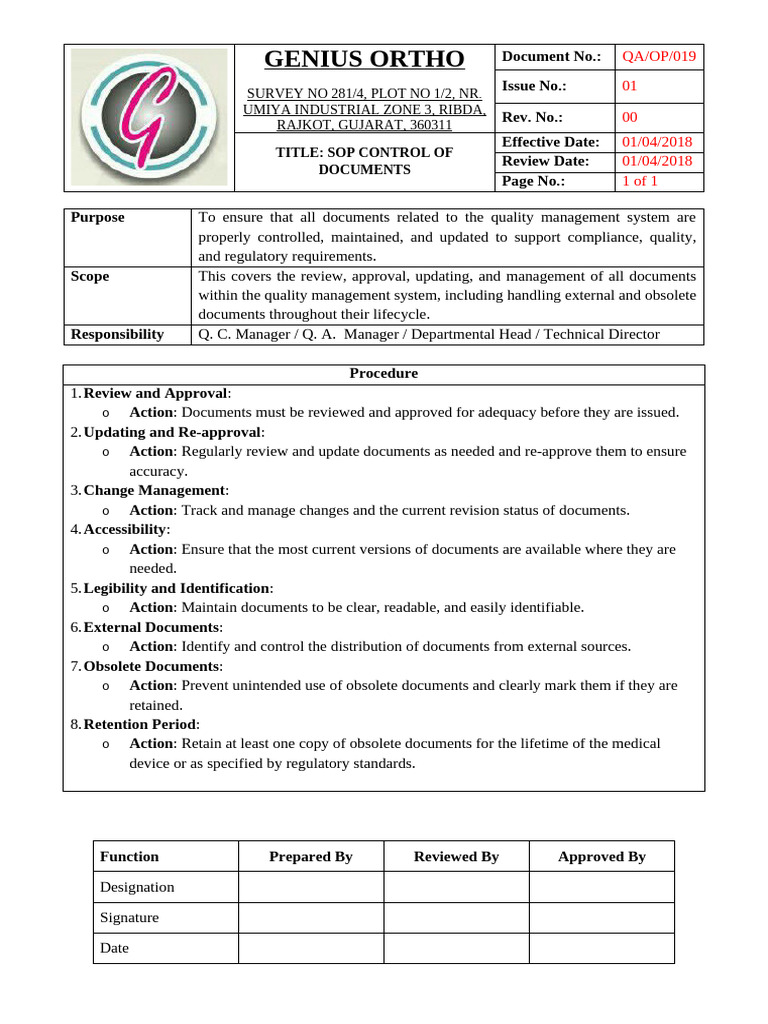 GENIUS ORTHO

SURVEY NO 281/4, PLOT NO 1/2, NR. UMIYA INDUSTRIAL ZONE 3, RIBDA, RAJKOT, GUJARAT, 360311

TITLE: SOP CONTROL OF DOCUMENTS

| Document No.: | QA/OP/019 |
|---|---|
| Issue No.: | 01 |
| Rev. No.: | 00 |
| Effective Date: | 01/04/2018 |
| Review Date: | 01/04/2018 |
| Page No.: | 1 of 1 |

| Purpose | To ensure that all documents related to the quality management system are properly controlled, maintained, and updated to support compliance, quality, and regulatory requirements. |
|---|---|
| Scope | This covers the review, approval, updating, and management of all documents within the quality management system, including handling external and obsolete documents throughout their lifecycle. |
| Responsibility | Q. C. Manager / Q. A. Manager / Departmental Head / Technical Director |

Procedure

1. Review and Approval:
o Action: Documents must be reviewed and approved for adequacy before they are issued.
2. Updating and Re-approval:
o Action: Regularly review and update documents as needed and re-approve them to ensure accuracy.
3. Change Management:
o Action: Track and manage changes and the current revision status of documents.
4. Accessibility:
o Action: Ensure that the most current versions of documents are available where they are needed.
5. Legibility and Identification:
o Action: Maintain documents to be clear, readable, and easily identifiable.
6. External Documents:
o Action: Identify and control the distribution of documents from external sources.
7. Obsolete Documents:
o Action: Prevent unintended use of obsolete documents and clearly mark them if they are retained.
8. Retention Period:
o Action: Retain at least one copy of obsolete documents for the lifetime of the medical device or as specified by regulatory standards.

| Function | Prepared By | Reviewed By | Approved By |
|---|---|---|---|
| Designation | | | |
| Signature | | | |
| Date | | | |